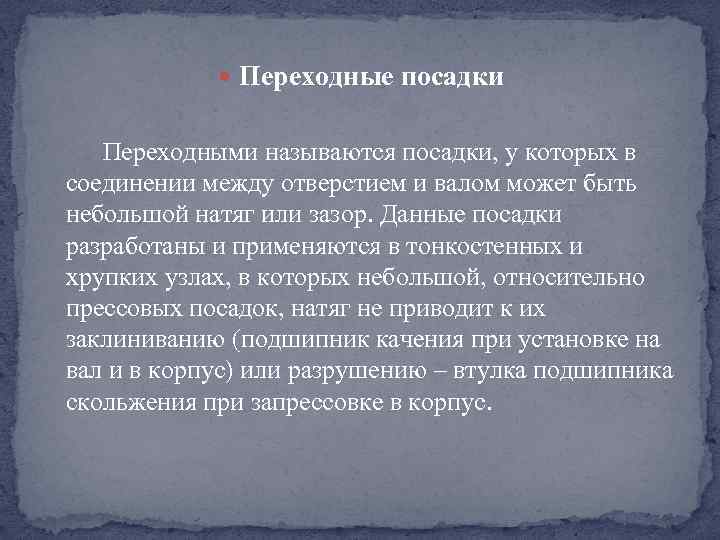 Переходные посадки

Переходными называются посадки, у которых в соединении между отверстием и валом может быть небольшой натяг или зазор. Данные посадки разработаны и применяются в тонкостенных и хрупких узлах, в которых небольшой, относительно прессовых посадок, натяг не приводит к их заклиниванию (подшипник качения при установке на вал и в корпус) или разрушению – втулка подшипника скольжения при запрессовке в корпус.